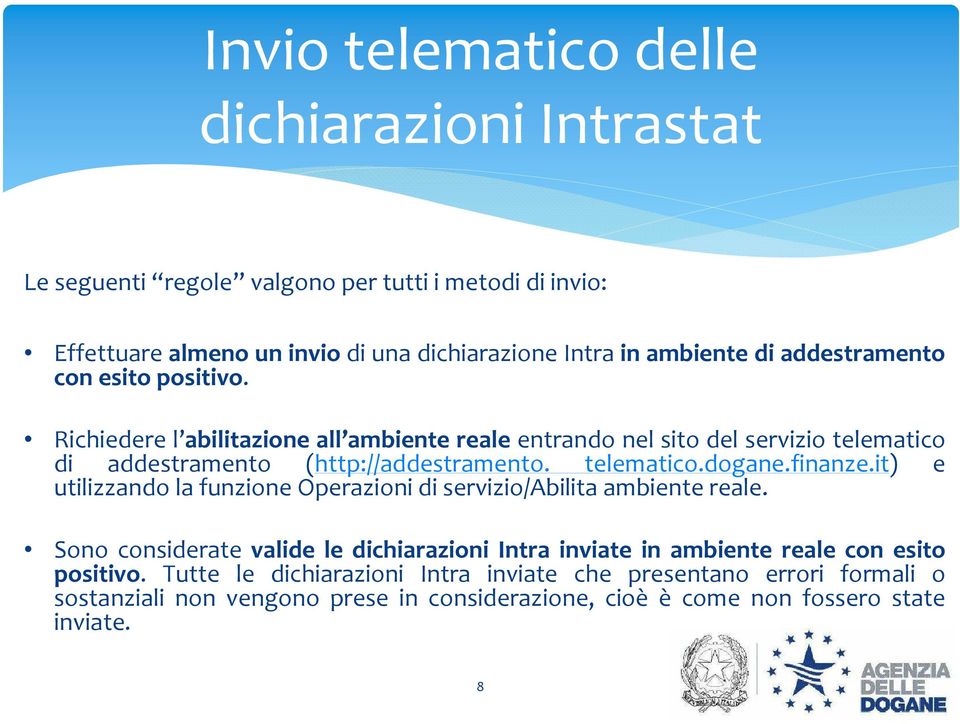 Invio telematico delle dichiarazioni Intrastat

Le seguenti “regole” valgono per tutti i metodi di invio:

• Effettuare almeno un invio di una dichiarazione Intra in ambiente di addestramento con esito positivo.

• Richiedere l’abilitazione all’ambiente reale entrando nel sito del servizio telematico di addestramento (http://addestramento. telematico.dogane.finanze.it) e utilizzando la funzione Operazioni di servizio/Abilita ambiente reale.

• Sono considerate valide le dichiarazioni Intra inviate in ambiente reale con esito positivo. Tutte le dichiarazioni Intra inviate che presentano errori formali o sostanziali non vengono prese in considerazione, cioè è come non fossero state inviate.

8

AGENZIA DELLE DOGANE